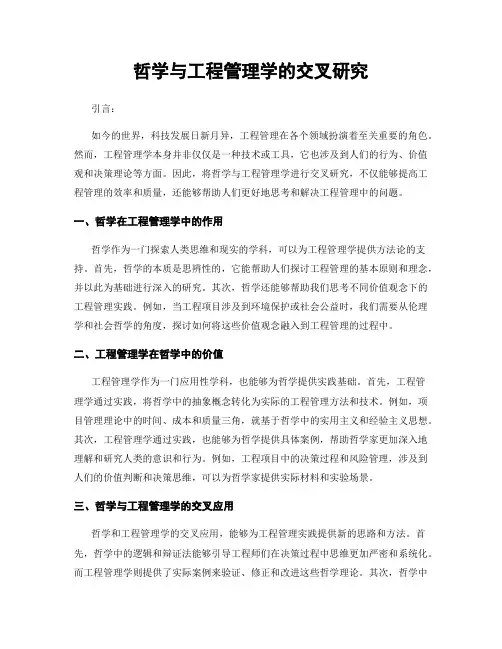 哲学与工程管理学的交叉研究

引言：

如今的世界，科技发展日新月异，工程管理在各个领域扮演着至关重要的角色。然而，工程管理学本身并非仅仅是一种技术或工具，它也涉及到人们的行为、价值观和决策理论等方面。因此，将哲学与工程管理学进行交叉研究，不仅能够提高工程管理的效率和质量，还能够帮助人们更好地思考和解决工程管理中的问题。

一、哲学在工程管理学中的作用

哲学作为一门探索人类思维和现实的学科，可以为工程管理学提供方法论的支持。首先，哲学的本质是思辨性的，它能帮助人们探讨工程管理的基本原则和理念，并以此为基础进行深入的研究。其次，哲学还能够帮助我们思考不同价值观念下的工程管理实践。例如，当工程项目涉及到环境保护或社会公益时，我们需要从伦理学和社会哲学的角度，探讨如何将这些价值观念融入到工程管理的过程中。

二、工程管理学在哲学中的价值

工程管理学作为一门应用性学科，也能够为哲学提供实践基础。首先，工程管理学通过实践，将哲学中的抽象概念转化为实际的工程管理方法和技术。例如，项目管理理论中的时间、成本和质量三角，就基于哲学中的实用主义和经验主义思想。其次，工程管理学通过实践，也能够为哲学提供具体案例，帮助哲学家更加深入地理解和研究人类的意识和行为。例如，工程项目中的决策过程和风险管理，涉及到人们的价值判断和决策思维，可以为哲学家提供实际材料和实验场景。

三、哲学与工程管理学的交叉应用

哲学和工程管理学的交叉应用，能够为工程管理实践提供新的思路和方法。首先，哲学中的逻辑和辩证法能够引导工程师们在决策过程中思维更加严密和系统化。而工程管理学则提供了实际案例来验证、修正和改进这些哲学理论。其次，哲学中